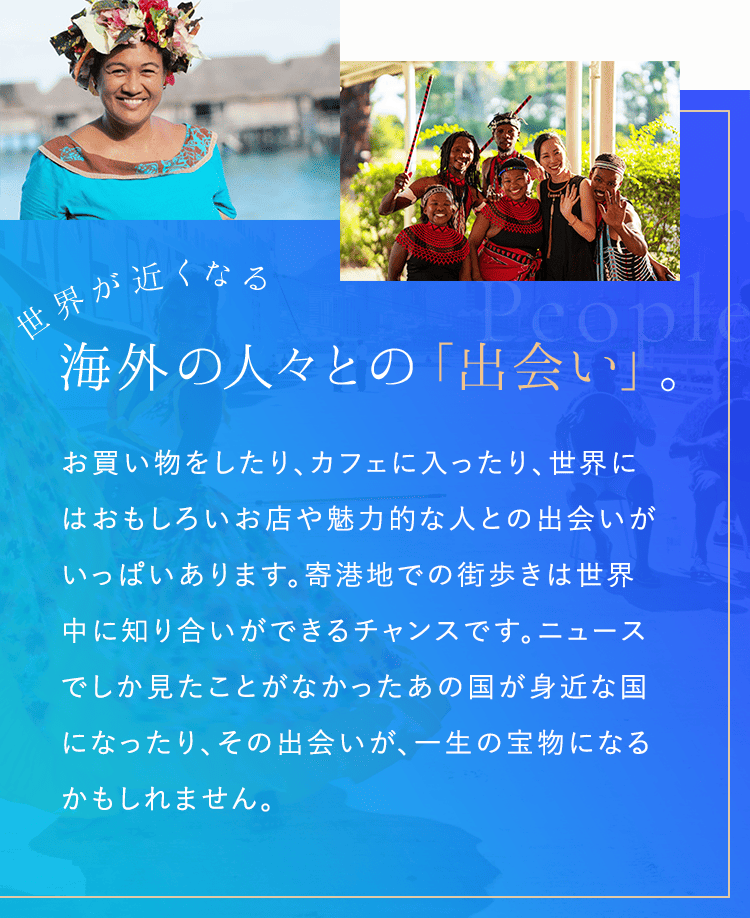 世界が近くなる

People

海外の人々との「出会い」。

お買い物をしたり、カフェに入ったり、世界にはおもしろいお店や魅力的な人との出会いがいっぱいあります。寄港地での街歩きは世界中に知り合いができるチャンスです。ニュースでしか見たことがなかったあの国が身近な国になったり、その出会いが、一生の宝物になるかもしれません。